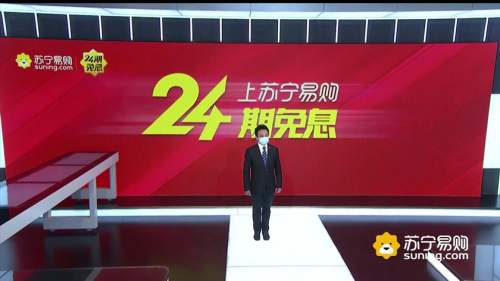 苏宁易购
suning.com

24期免息

24
上苏宁易购
期免息

苏宁易购
suning.com